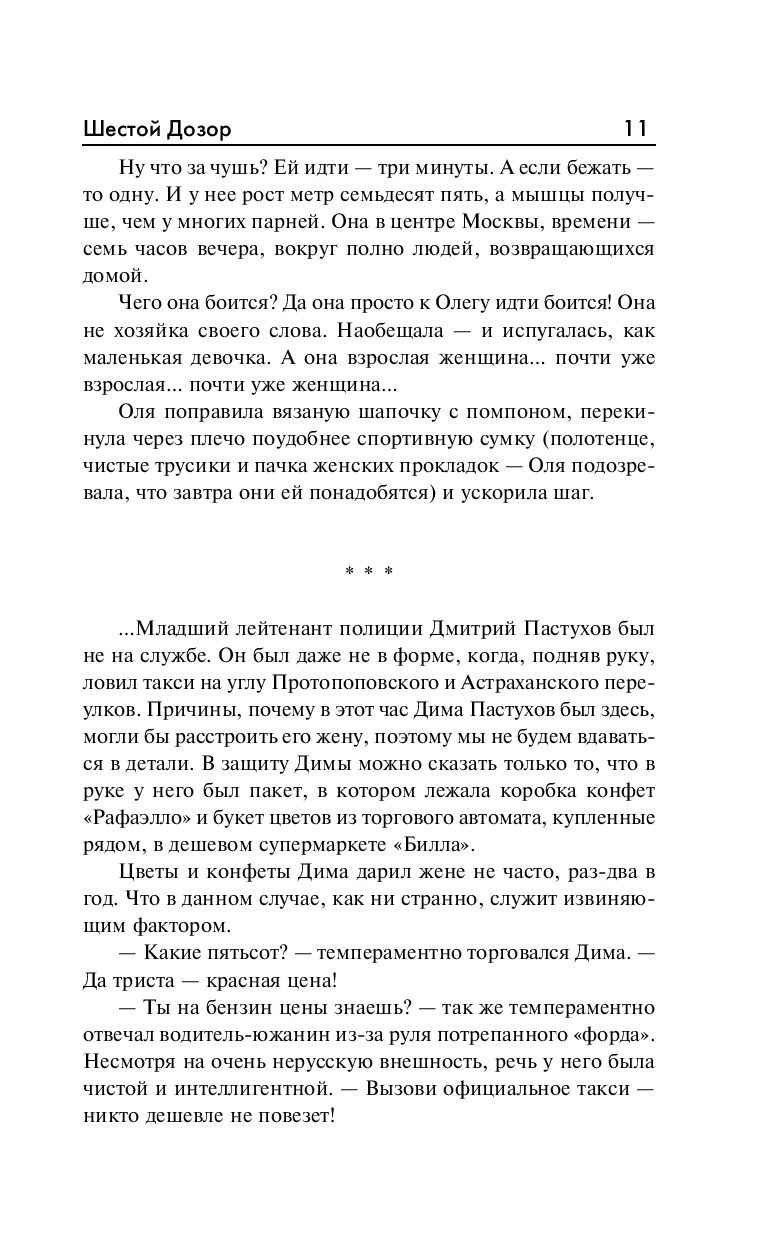 Шестой Дозор 11

Ну что за чушь? Ей идти — три минуты. А если бежать — то одну. И у нее рост метр семьдесят пять, а мышцы получше, чем у многих парней. Она в центре Москвы, времени — семь часов вечера, вокруг полно людей, возвращающихся домой.

Чего она боится? Да она просто к Олегу идти боится! Она не хозяйка своего слова. Наобещала — и испугалась, как маленькая девочка. А она взрослая женщина... почти уже взрослая... почти уже женщина...

Оля поправила вязаную шапочку с помпоном, перекинула через плечо поудобнее спортивную сумку (полотенце, чистые трусики и пачка женских прокладок — Оля подозревала, что завтра они ей понадобятся) и ускорила шаг.

* * *

...Младший лейтенант полиции Дмитрий Пастухов был не на службе. Он был даже не в форме, когда, подняв руку, ловил такси на углу Протопоповского и Астраханского переулков. Причины, почему в этот час Дима Пастухов был здесь, могли бы расстроить его жену, поэтому мы не будем вдаваться в детали. В защиту Димы можно сказать только то, что в руке у него был пакет, в котором лежала коробка конфет «Рафаэлло» и букет цветов из торгового автомата, купленные рядом, в дешевом супермаркете «Билла».

Цветы и конфеты Дима дарил жене не часто, раз-два в год. Что в данном случае, как ни странно, служит извиняющим фактором.

— Какие пятьсот? — темпераментно торговался Дима. — Да триста — красная цена!

— Ты на бензин цены знаешь? — так же темпераментно отвечал водитель-южанин из-за руля потрепанного «форда». Несмотря на очень нерусскую внешность, речь у него была чистой и интеллигентной. — Вызови официальное такси — никто дешевле не повезет!